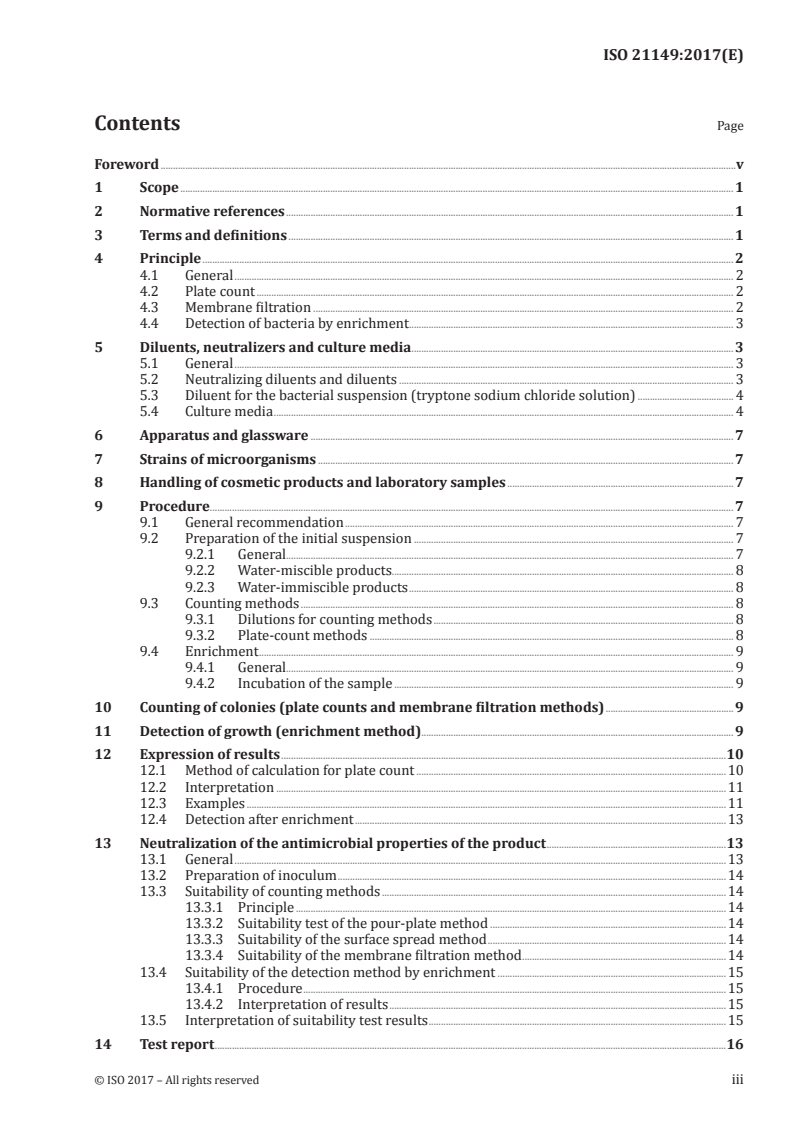 ISO 21149:2017(E)

Contents

Page

Foreword v

1 Scope 1

2 Normative references 1

3 Terms and definitions 1

4 Principle 2
4.1 General 2
4.2 Plate count 2
4.3 Membrane filtration 2
4.4 Detection of bacteria by enrichment 3

5 Diluents, neutralizers and culture media 3
5.1 General 3
5.2 Neutralizing diluents and diluents 3
5.3 Diluent for the bacterial suspension (tryptone sodium chloride solution) 4
5.4 Culture media 4

6 Apparatus and glassware 7

7 Strains of microorganisms 7

8 Handling of cosmetic products and laboratory samples 7

9 Procedure 7
9.1 General recommendation 7
9.2 Preparation of the initial suspension 7
9.2.1 General 7
9.2.2 Water-miscible products 8
9.2.3 Water-immiscible products 8
9.3 Counting methods 8
9.3.1 Dilutions for counting methods 8
9.3.2 Plate-count methods 8
9.4 Enrichment 9
9.4.1 General 9
9.4.2 Incubation of the sample 9

10 Counting of colonies (plate counts and membrane filtration methods) 9

11 Detection of growth (enrichment method) 9

12 Expression of results 10
12.1 Method of calculation for plate count 10
12.2 Interpretation 11
12.3 Examples 11
12.4 Detection after enrichment 13

13 Neutralization of the antimicrobial properties of the product 13
13.1 General 13
13.2 Preparation of inoculum 14
13.3 Suitability of counting methods 14
13.3.1 Principle 14
13.3.2 Suitability test of the pour-plate method 14
13.3.3 Suitability of the surface spread method 14
13.3.4 Suitability of the membrane filtration method 14
13.4 Suitability of the detection method by enrichment 15
13.4.1 Procedure 15
13.4.2 Interpretation of results 15
13.5 Interpretation of suitability test results 15

14 Test report 16

© ISO 2017 – All rights reserved iii